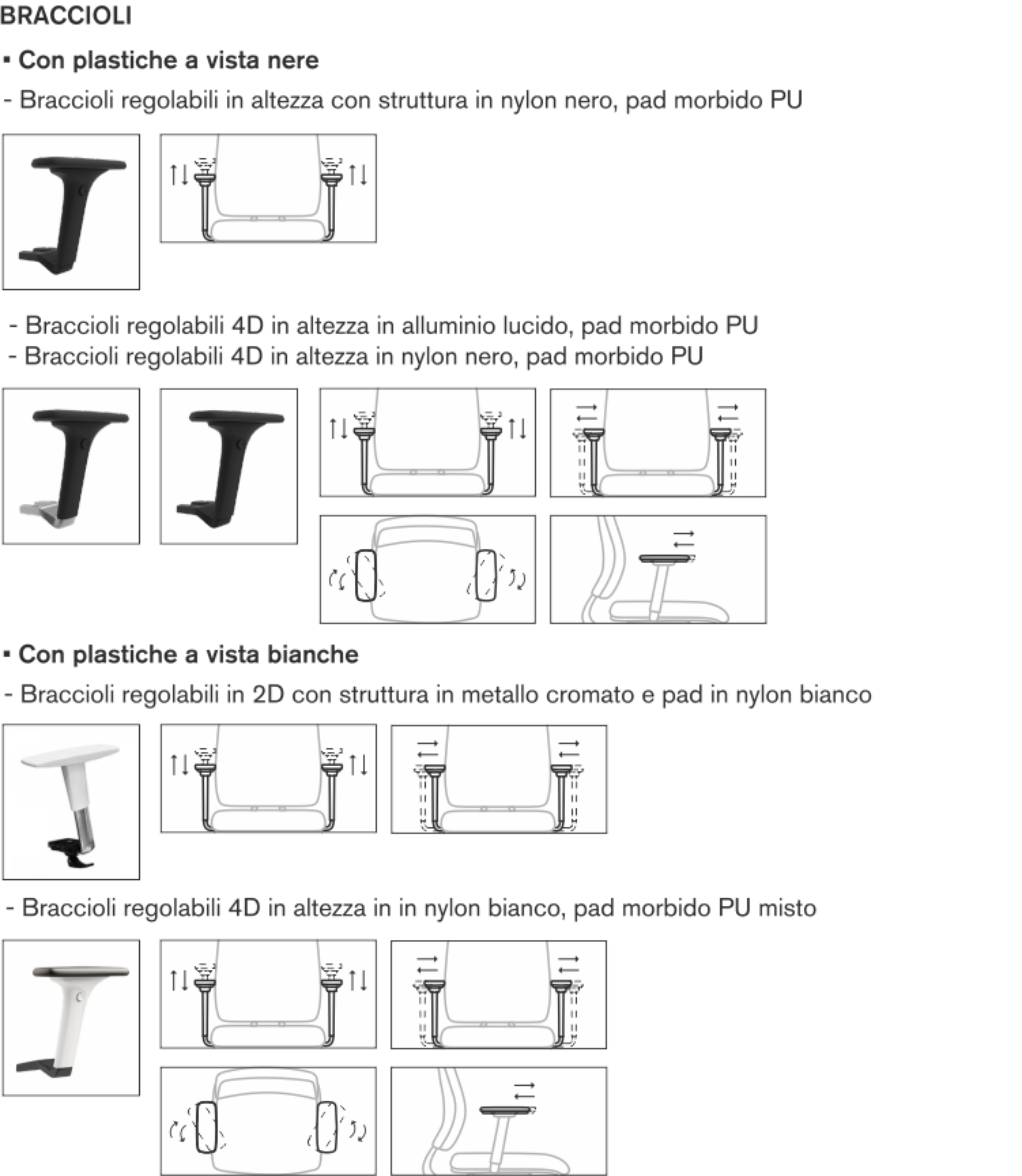 BRACCIOLI

▪ Con plastiche a vista nere

- Braccioli regolabili in altezza con struttura in nylon nero, pad morbido PU

- Braccioli regolabili 4D in altezza in alluminio lucido, pad morbido PU
- Braccioli regolabili 4D in altezza in nylon nero, pad morbido PU

▪ Con plastiche a vista bianche

- Braccioli regolabili in 2D con struttura in metallo cromato e pad in nylon bianco

- Braccioli regolabili 4D in altezza in in nylon bianco, pad morbido PU misto